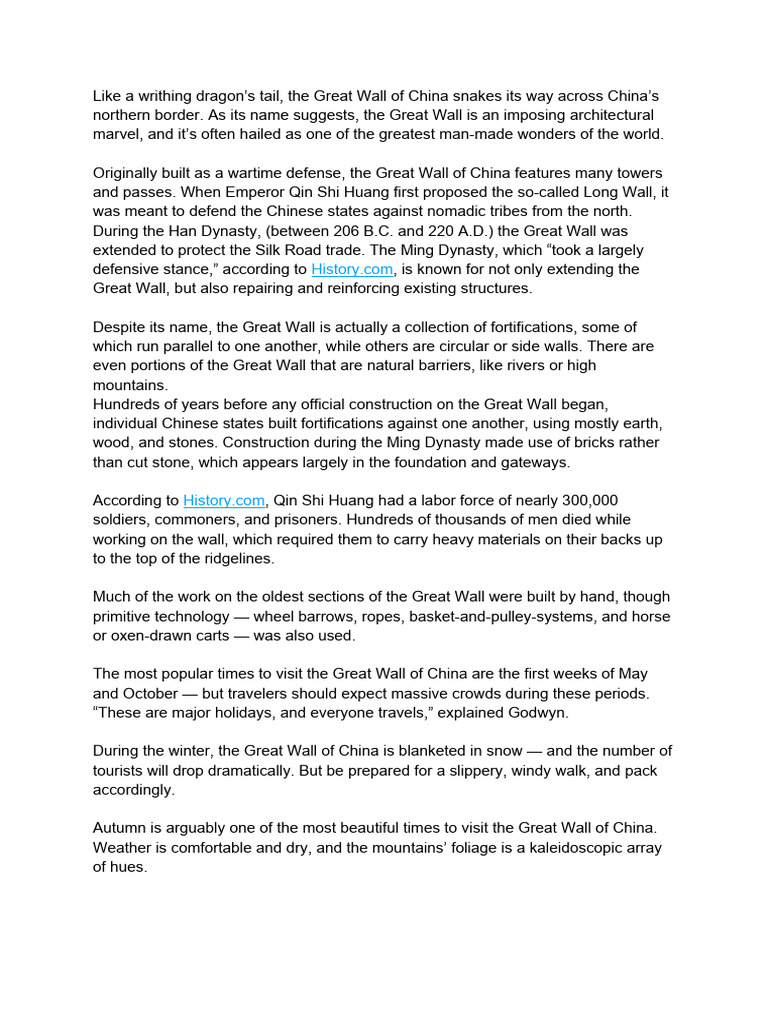 Like a writhing dragon's tail, the Great Wall of China snakes its way across China's northern border. As its name suggests, the Great Wall is an imposing architectural marvel, and it's often hailed as one of the greatest man-made wonders of the world.

Originally built as a wartime defense, the Great Wall of China features many towers and passes. When Emperor Qin Shi Huang first proposed the so-called Long Wall, it was meant to defend the Chinese states against nomadic tribes from the north. During the Han Dynasty, (between 206 B.C. and 220 A.D.) the Great Wall was extended to protect the Silk Road trade. The Ming Dynasty, which "took a largely defensive stance," according to History.com, is known for not only extending the Great Wall, but also repairing and reinforcing existing structures.

Despite its name, the Great Wall is actually a collection of fortifications, some of which run parallel to one another, while others are circular or side walls. There are even portions of the Great Wall that are natural barriers, like rivers or high mountains.
Hundreds of years before any official construction on the Great Wall began, individual Chinese states built fortifications against one another, using mostly earth, wood, and stones. Construction during the Ming Dynasty made use of bricks rather than cut stone, which appears largely in the foundation and gateways.

According to History.com, Qin Shi Huang had a labor force of nearly 300,000 soldiers, commoners, and prisoners. Hundreds of thousands of men died while working on the wall, which required them to carry heavy materials on their backs up to the top of the ridgelines.

Much of the work on the oldest sections of the Great Wall were built by hand, though primitive technology — wheel barrows, ropes, basket-and-pulley-systems, and horse or oxen-drawn carts — was also used.

The most popular times to visit the Great Wall of China are the first weeks of May and October — but travelers should expect massive crowds during these periods. "These are major holidays, and everyone travels," explained Godwyn.

During the winter, the Great Wall of China is blanketed in snow — and the number of tourists will drop dramatically. But be prepared for a slippery, windy walk, and pack accordingly.

Autumn is arguably one of the most beautiful times to visit the Great Wall of China. Weather is comfortable and dry, and the mountains' foliage is a kaleidoscopic array of hues.